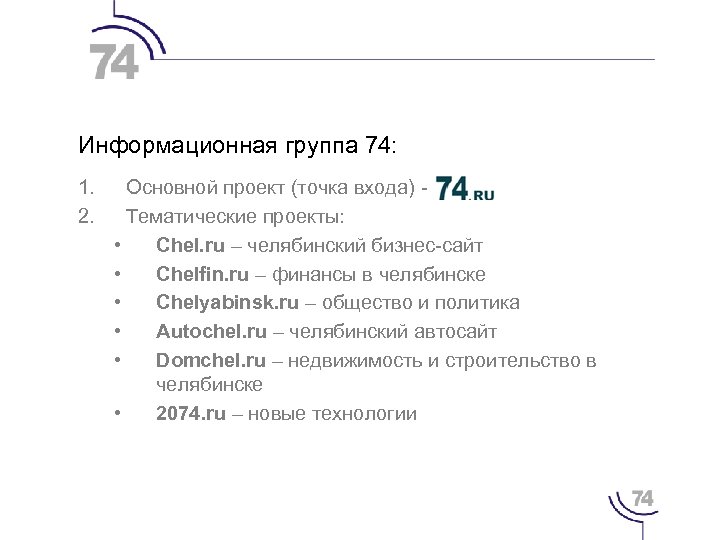 74

Информационная группа 74:

1. Основной проект (точка входа) - 74.RU
2. Тематические проекты:
• Chel.ru – челябинский бизнес-сайт
• Chelfin.ru – финансы в челябинске
• Chelyabinsk.ru – общество и политика
• Autochel.ru – челябинский автосайт
• Domchel.ru – недвижимость и строительство в челябинске
• 2074.ru – новые технологии

74